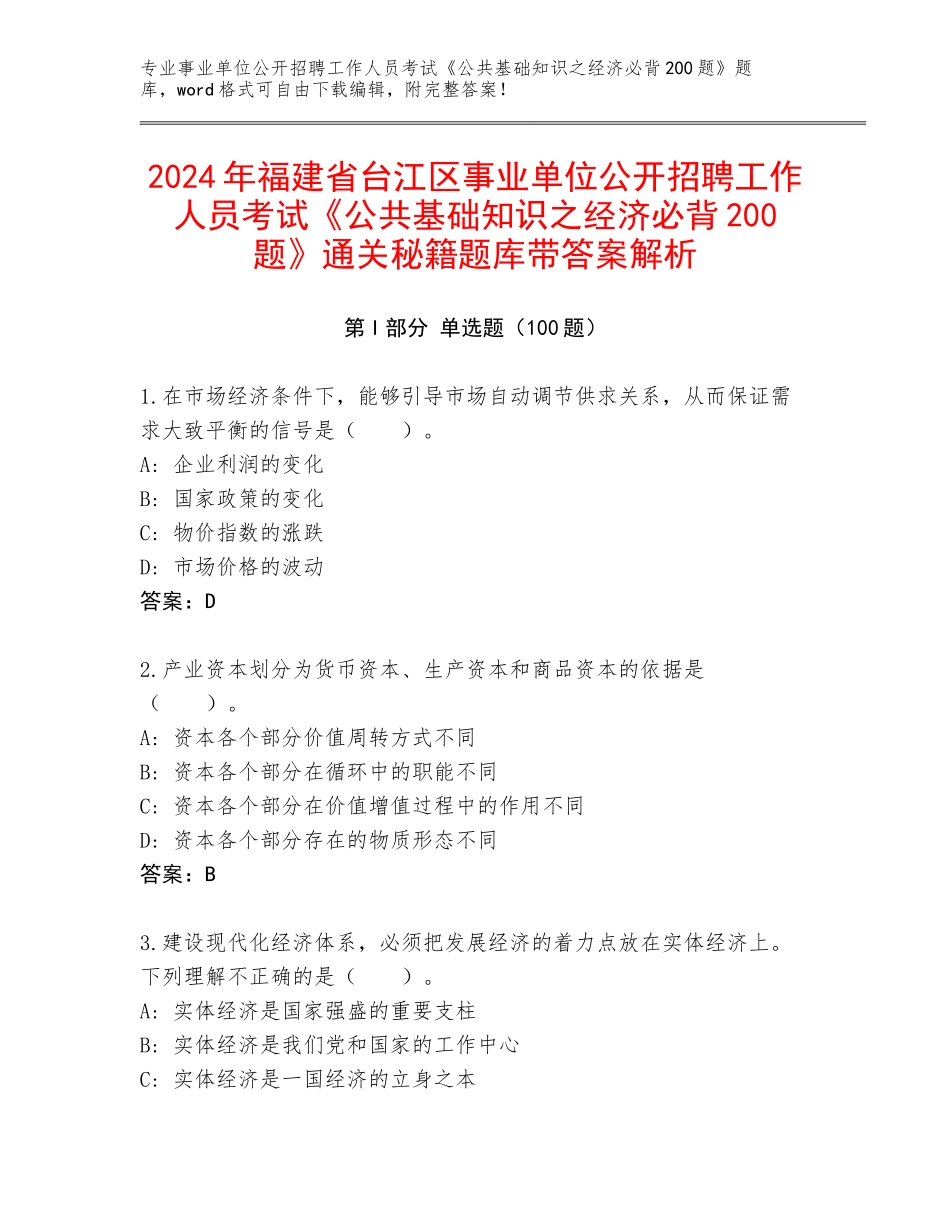 专业事业单位公开招聘工作人员考试《公共基础知识之经济必背200题》题库，word格式可自由下载编辑，附完整答案！

2024年福建省台江区事业单位公开招聘工作人员考试《公共基础知识之经济必背200题》通关秘籍题库带答案解析

第Ⅰ部分 单选题（100题）

1.在市场经济条件下，能够引导市场自动调节供求关系，从而保证需求大致平衡的信号是（　　）。
A：企业利润的变化
B：国家政策的变化
C：物价指数的涨跌
D：市场价格的波动
答案：D

2.产业资本划分为货币资本、生产资本和商品资本的依据是（　　）。
A：资本各个部分价值周转方式不同
B：资本各个部分在循环中的职能不同
C：资本各个部分在价值增值过程中的作用不同
D：资本各个部分存在的物质形态不同
答案：B

3.建设现代化经济体系，必须把发展经济的着力点放在实体经济上。下列理解不正确的是（　　）。
A：实体经济是国家强盛的重要支柱
B：实体经济是我们党和国家的工作中心
C：实体经济是一国经济的立身之本